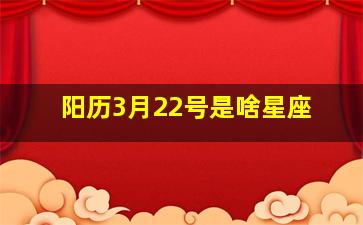 阳历3月22号是啥星座